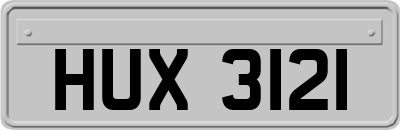 HUX 3121